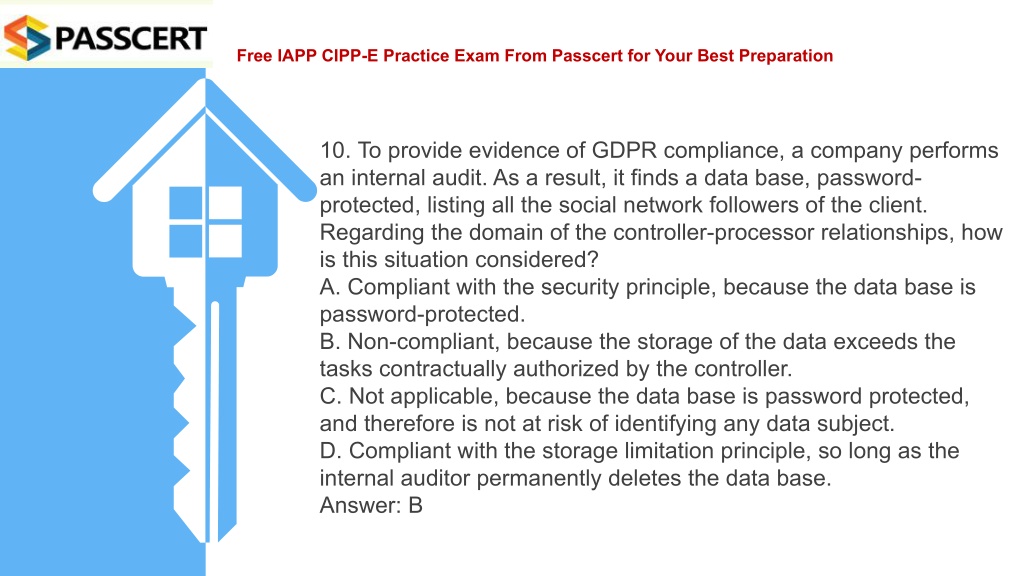 PASSCERT

Free IAPP CIPP-E Practice Exam From Passcert for Your Best Preparation

10. To provide evidence of GDPR compliance, a company performs an internal audit. As a result, it finds a data base, password-protected, listing all the social network followers of the client. Regarding the domain of the controller-processor relationships, how is this situation considered?
A. Compliant with the security principle, because the data base is password-protected.
B. Non-compliant, because the storage of the data exceeds the tasks contractually authorized by the controller.
C. Not applicable, because the data base is password protected, and therefore is not at risk of identifying any data subject.
D. Compliant with the storage limitation principle, so long as the internal auditor permanently deletes the data base.
Answer: B